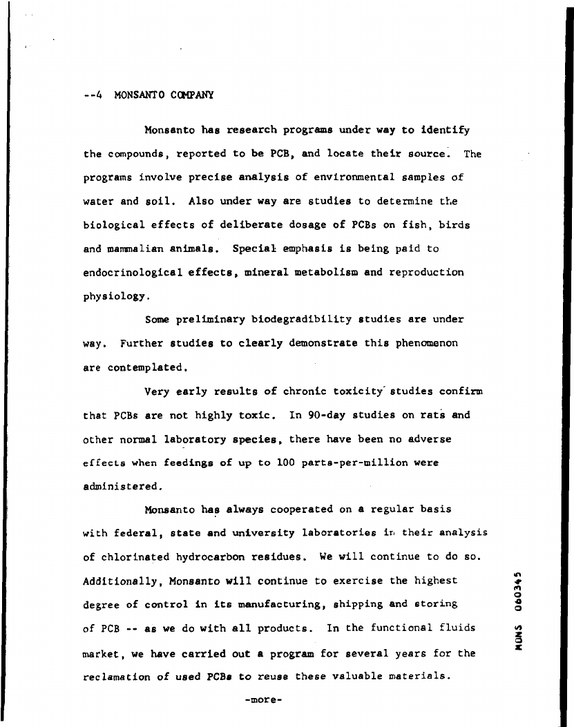 --4 MONSANTO COMPANY

Monsanto has research programs under way to identify the compounds, reported to be PCB, and locate their source. The programs involve precise analysis of environmental samples of water and soil. Also under way are studies to determine the biological effects of deliberate dosage of PCBs on fish, birds and mammalian animals. Special emphasis is being paid to endocrinological effects, mineral metabolism and reproduction physiology.

Some preliminary biodegradibility studies are under way. Further studies to clearly demonstrate this phenomenon are contemplated.

Very early results of chronic toxicity studies confirm that PCBs are not highly toxic. In 90-day studies on rats and other normal laboratory species, there have been no adverse effects when feedings of up to 100 parts-per-million were administered.

Monsanto has always cooperated on a regular basis with federal, state and university laboratories in their analysis of chlorinated hydrocarbon residues. We will continue to do so. Additionally, Monsanto will continue to exercise the highest degree of control in its manufacturing, shipping and storing of PCB -- as we do with all products. In the functional fluids market, we have carried out a program for several years for the reclamation of used PCBs to reuse these valuable materials.

-more-

MONS 060345